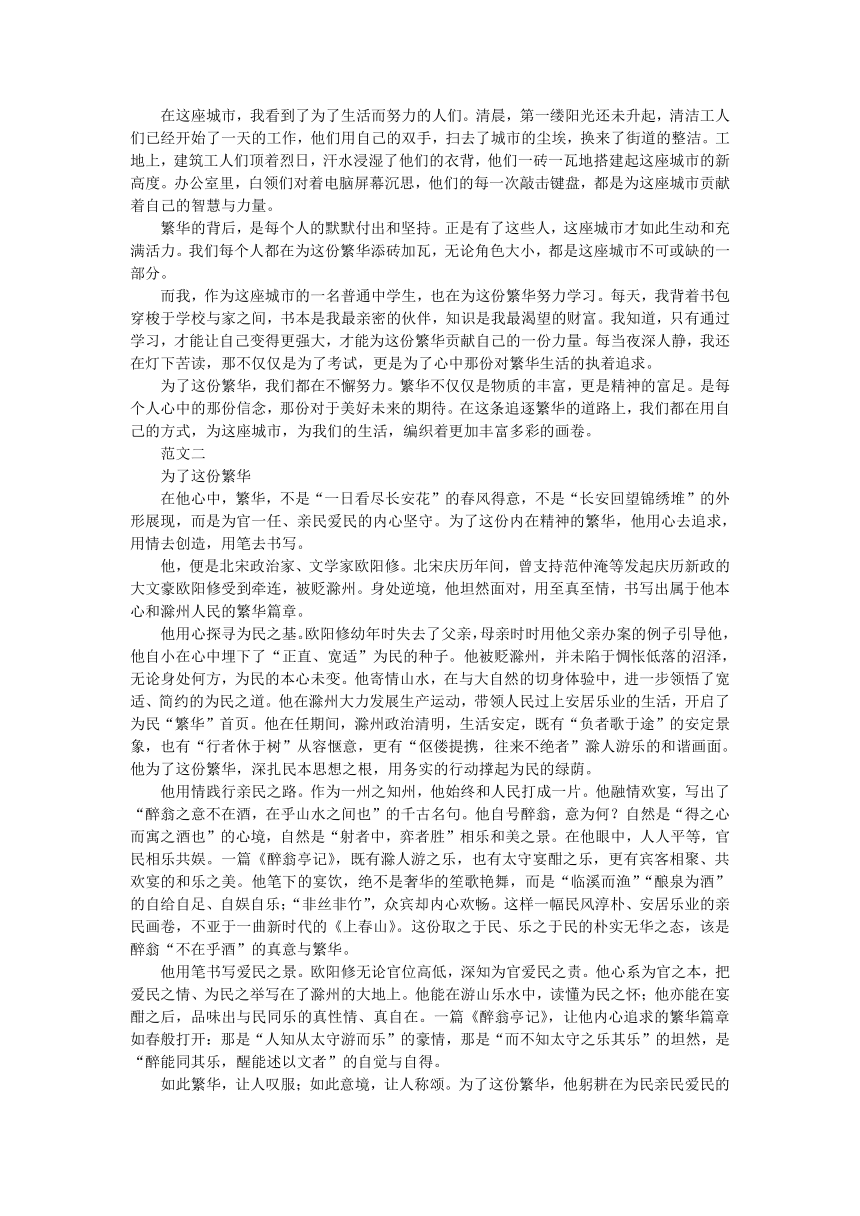 在这座城市，我看到了为了生活而努力的人们。清晨，第一缕阳光还未升起，清洁工人们已经开始了一天的工作，他们用自己的双手，扫去了城市的尘埃，换来了街道的整洁。工地上，建筑工人们顶着烈日，汗水浸湿了他们的衣背，他们一砖一瓦地搭建起这座城市的新高度。办公室里，白领们对着电脑屏幕沉思，他们的每一次敲击键盘，都是为这座城市贡献着自己的智慧与力量。

繁华的背后，是每个人的默默付出和坚持。正是有了这些人，这座城市才如此生动和充满活力。我们每个人都在为这份繁华添砖加瓦，无论角色大小，都是这座城市不可或缺的一部分。

而我，作为这座城市的一名普通中学生，也在为这份繁华努力学习。每天，我背着书包穿梭于学校与家之间，书本是我最亲密的伙伴，知识是我最渴望的财富。我知道，只有通过学习，才能让自己变得更强大，才能为这份繁华贡献自己的一份力量。每当夜深人静，我还在灯下苦读，那不仅仅是为了考试，更是为了心中那份对繁华生活的执着追求。

为了这份繁华，我们都在不懈努力。繁华不仅仅是物质的丰富，更是精神的富足。是每个人心中的那份信念，那份对于美好未来的期待。在这条追逐繁华的道路上，我们都在用自己的方式，为这座城市，为我们的生活，编织着更加丰富多彩的画卷。

范文二

为了这份繁华

在他心中，繁华，不是“一日看尽长安花”的春风得意，不是“长安回望锦绣堆”的外形展现，而是为官一任、亲民爱民的内心坚守。为了这份内在精神的繁华，他用心去追求，用情去创造，用笔去书写。

他，便是北宋政治家、文学家欧阳修。北宋庆历年间，曾支持范仲淹等发起庆历新政的大文豪欧阳修受到牵连，被贬滁州。身处逆境，他坦然面对，用至真至情，书写出属于他本心和滁州人民的繁华篇章。

他用心探寻为民之基。欧阳修幼年时失去了父亲，母亲时时用他父亲办案的例子引导他，他自小在心中埋下了“正直、宽适”为民的种子。他被贬滁州，并未陷于惆怅低落的沼泽，无论身处何方，为民的本心未变。他寄情山水，在与大自然的切身体验中，进一步领悟了宽适、简约的为民之道。他在滁州大力发展生产运动，带领人民过上安居乐业的生活，开启了为民“繁华”首页。他在任期间，滁州政治清明，生活安定，既有“负者歌于途”的安定景象，也有“行者休于树”从容惬意，更有“伛偻提携，往来不绝者”滁人游乐的和谐画面。他为了这份繁华，深扎民本思想之根，用务实的行动撑起为民的绿荫。

他用情践行亲民之路。作为一州之知州，他始终和人民打成一片。他融情欢宴，写出了“醉翁之意不在酒，在乎山水之间也”的千古名句。他自号醉翁，意为何？自然是“得之心而寓之酒也”的心境，自然是“射者中，弈者胜”相乐和美之景。在他眼中，人人平等，官民相乐共娱。一篇《醉翁亭记》，既有滁人游之乐，也有太守宴酣之乐，更有宾客相聚、共欢宴的和乐之美。他笔下的宴饮，绝不是奢华的笙歌艳舞，而是“临溪而渔”“酿泉为酒”的自给自足、自娱自乐；“非丝非竹”，众宾却内心欢畅。这样一幅民风淳朴、安居乐业的亲民画卷，不亚于一曲新时代的《上春山》。这份取之于民、乐之于民的朴实无华之态，该是醉翁“不在乎酒”的真意与繁华。

他用笔书写爱民之景。欧阳修无论官位高低，深知为官爱民之责。他心系为官之本，把爱民之情、为民之举写在了滁州的大地上。他能在游山乐水中，读懂为民之怀；他亦能在宴酣之后，品味出与民同乐的真性情、真自在。一篇《醉翁亭记》，让他内心追求的繁华篇章如春般打开：那是“人知从太守游而乐”的豪情，那是“而不知太守之乐其乐”的坦然，是“醉能同其乐，醒能述以文者”的自觉与自得。

如此繁华，让人叹服；如此意境，让人称颂。为了这份繁华，他躬耕在为民亲民爱民的